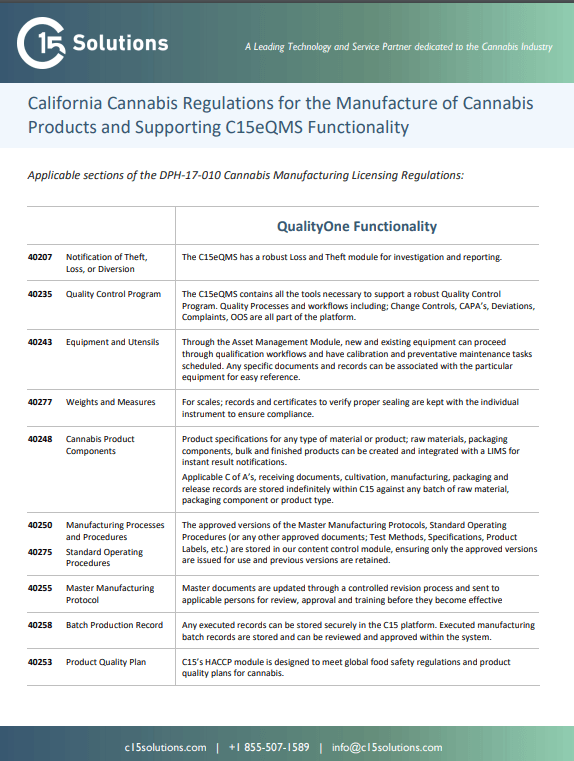 C15 Solutions

A Leading Technology and Service Partner dedicated to the Cannabis Industry

California Cannabis Regulations for the Manufacture of Cannabis Products and Supporting C15eQMS Functionality

Applicable sections of the DPH-17-010 Cannabis Manufacturing Licensing Regulations:

| | | QualityOne Functionality |
|---|---|---|
| 40207 | Notification of Theft, Loss, or Diversion | The C15eQMS has a robust Loss and Theft module for investigation and reporting. |
| 40235 | Quality Control Program | The C15eQMS contains all the tools necessary to support a robust Quality Control Program. Quality Processes and workflows including; Change Controls, CAPA's, Deviations, Complaints, OOS are all part of the platform. |
| 40243 | Equipment and Utensils | Through the Asset Management Module, new and existing equipment can proceed through qualification workflows and have calibration and preventative maintenance tasks scheduled. Any specific documents and records can be associated with the particular equipment for easy reference. |
| 40277 | Weights and Measures | For scales; records and certificates to verify proper sealing are kept with the individual instrument to ensure compliance. |
| 40248 | Cannabis Product Components | Product specifications for any type of material or product; raw materials, packaging components, bulk and finished products can be created and integrated with a LIMS for instant result notifications. Applicable C of A's, receiving documents, cultivation, manufacturing, packaging and release records are stored indefinitely within C15 against any batch of raw material, packaging component or product type. |
| 40250 40275 | Manufacturing Processes and Procedures Standard Operating Procedures | The approved versions of the Master Manufacturing Protocols, Standard Operating Procedures (or any other approved documents; Test Methods, Specifications, Product Labels, etc.) are stored in our content control module, ensuring only the approved versions are issued for use and previous versions are retained. |
| 40255 | Master Manufacturing Protocol | Master documents are updated through a controlled revision process and sent to applicable persons for review, approval and training before they become effective |
| 40258 | Batch Production Record | Any executed records can be stored securely in the C15 platform. Executed manufacturing batch records are stored and can be reviewed and approved within the system. |
| 40253 | Product Quality Plan | C15's HACCP module is designed to meet global food safety regulations and product quality plans for cannabis. |

c15solutions.com | +1 855-507-1589 | info@c15solutions.com